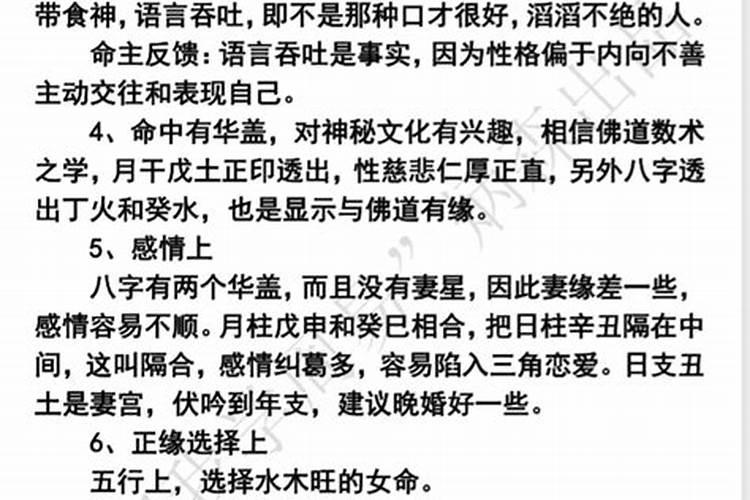 带食神，语言吞吐，即不是那种口才很好，滔滔不绝的人。

命主反馈：语言吞吐是事实，因为性格偏于内向不善主动交往和表现自己。

4、命中有华盖，对神秘文化有兴趣，相信佛道数术之学，月干戊土正印透出，性慈悲仁厚正直，另外八字透出丁火和癸水，也是显示与佛道有缘。

5、感情上

八字有两个华盖，而且没有妻星，因此妻缘差一些，感情容易不顺。月柱戊申和癸巳相合，把日柱辛丑隔在中间，这叫隔合，感情纠葛多，容易陷入三角恋爱。日支丑土是妻宫，伏吟到年支，建议晚婚好一些。

6、正缘选择上

五行上，选择水木旺的女命。